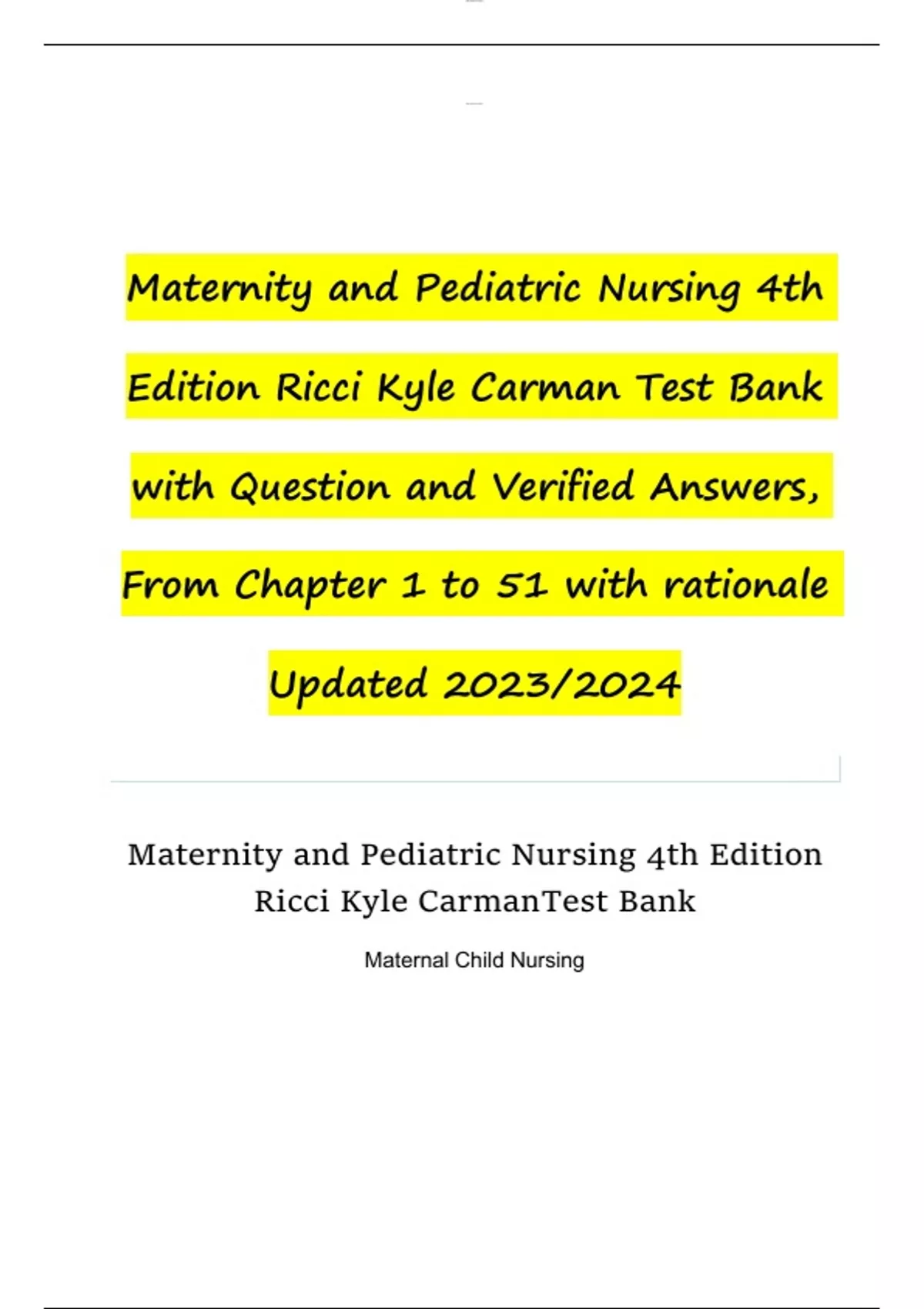 Maternity and Pediatric Nursing 4th Edition Ricci Kyle Carman Test Bank with Question and Verified Answers, From Chapter 1 to 51 with rationale Updated 2023/2024

Maternity and Pediatric Nursing 4th Edition Ricci Kyle CarmanTest Bank

Maternal Child Nursing